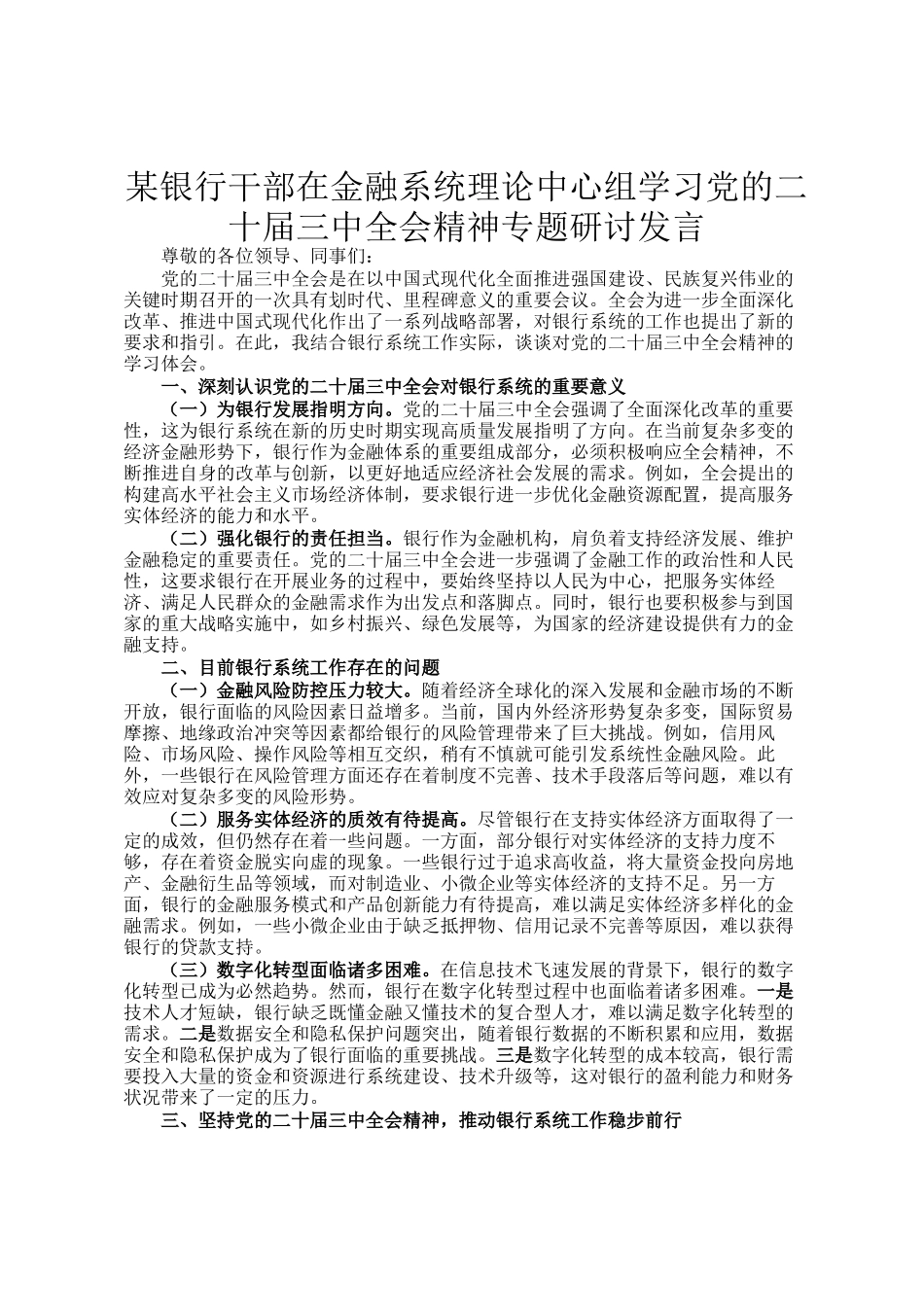 某银行干部在金融系统理论中心组学习党的二十届三中全会精神专题研讨发言

尊敬的各位领导、同事们：

党的二十届三中全会是在以中国式现代化全面推进强国建设、民族复兴伟业的关键时期召开的一次具有划时代、里程碑意义的重要会议。全会为进一步全面深化改革、推进中国式现代化作出了一系列战略部署，对银行系统的工作也提出了新的要求和指引。在此，我结合银行系统工作实际，谈谈对党的二十届三中全会精神的学习体会。

一、深刻认识党的二十届三中全会对银行系统的重要意义

（一）为银行发展指明方向。党的二十届三中全会强调了全面深化改革的重要性，这为银行系统在新的历史时期实现高质量发展指明了方向。在当前复杂多变的经济金融形势下，银行作为金融体系的重要组成部分，必须积极响应全会精神，不断推进自身的改革与创新，以更好地适应经济社会发展的需求。例如，全会提出的构建高水平社会主义市场经济体制，要求银行进一步优化金融资源配置，提高服务实体经济的能力和水平。

（二）强化银行的责任担当。银行作为金融机构，肩负着支持经济发展、维护金融稳定的重要责任。党的二十届三中全会进一步强调了金融工作的政治性和人民性，这要求银行在开展业务的过程中，要始终坚持以人民为中心，把服务实体经济、满足人民群众的金融需求作为出发点和落脚点。同时，银行也要积极参与到国家的重大战略实施中，如乡村振兴、绿色发展等，为国家的经济建设提供有力的金融支持。

二、目前银行系统工作存在的问题

（一）金融风险防控压力较大。随着经济全球化的深入发展和金融市场的不断开放，银行面临的风险因素日益增多。当前，国内外经济形势复杂多变，国际贸易摩擦、地缘政治冲突等因素都给银行的风险管理带来了巨大挑战。例如，信用风险、市场风险、操作风险等相互交织，稍有不慎就可能引发系统性金融风险。此外，一些银行在风险管理方面还存在着制度不完善、技术手段落后等问题，难以有效应对复杂多变的风险形势。

（二）服务实体经济的质效有待提高。尽管银行在支持实体经济方面取得了一定的成效，但仍然存在着一些问题。一方面，部分银行对实体经济的支持力度不够，存在着资金脱实向虚的现象。一些银行过于追求高收益，将大量资金投向房地产、金融衍生品等领域，而对制造业、小微企业等实体经济的支持不足。另一方面，银行的金融服务模式和产品创新能力有待提高，难以满足实体经济多样化的金融需求。例如，一些小微企业由于缺乏抵押物、信用记录不完善等原因，难以获得银行的贷款支持。

（三）数字化转型面临诸多困难。在信息技术飞速发展的背景下，银行的数字化转型已成为必然趋势。然而，银行在数字化转型过程中也面临着诸多困难。一是技术人才短缺，银行缺乏既懂金融又懂技术的复合型人才，难以满足数字化转型的需求。二是数据安全和隐私保护问题突出，随着银行数据的不断积累和应用，数据安全和隐私保护成为了银行面临的重要挑战。三是数字化转型的成本较高，银行需要投入大量的资金和资源进行系统建设、技术升级等，这对银行的盈利能力和财务状况带来了一定的压力。

三、坚持党的二十届三中全会精神，推动银行系统工作稳步前行